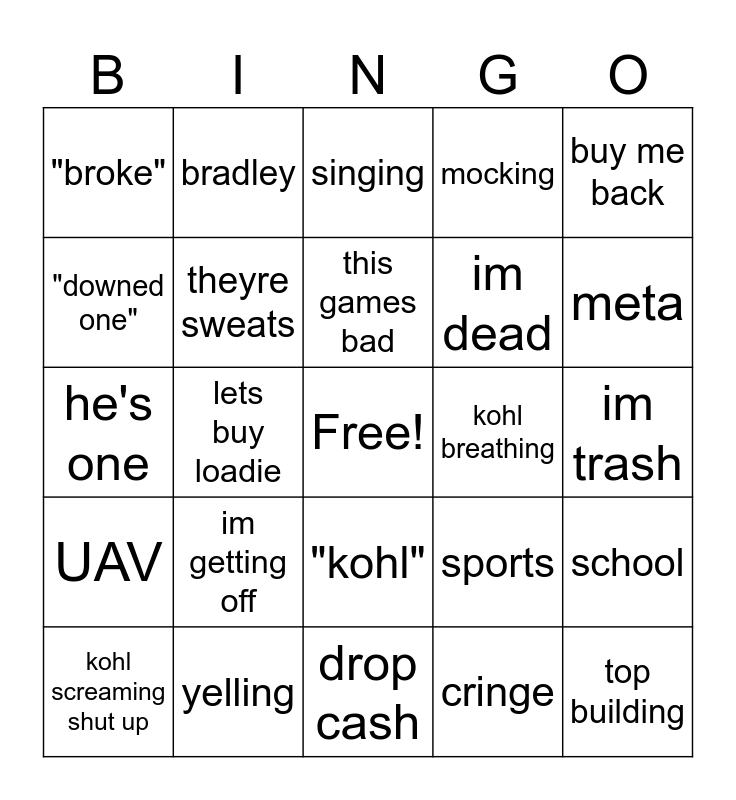 | B | I | N | G | O |
|---|---|---|---|---|
| "broke" | bradley | singing | mocking | buy me back |
| "downed one" | theyre sweats | this games bad | im dead | meta |
| he's one | lets buy loadie | Free! | kohl breathing | im trash |
| UAV | im getting off | "kohl" | sports | school |
| kohl screaming shut up | yelling | drop cash | cringe | top building |